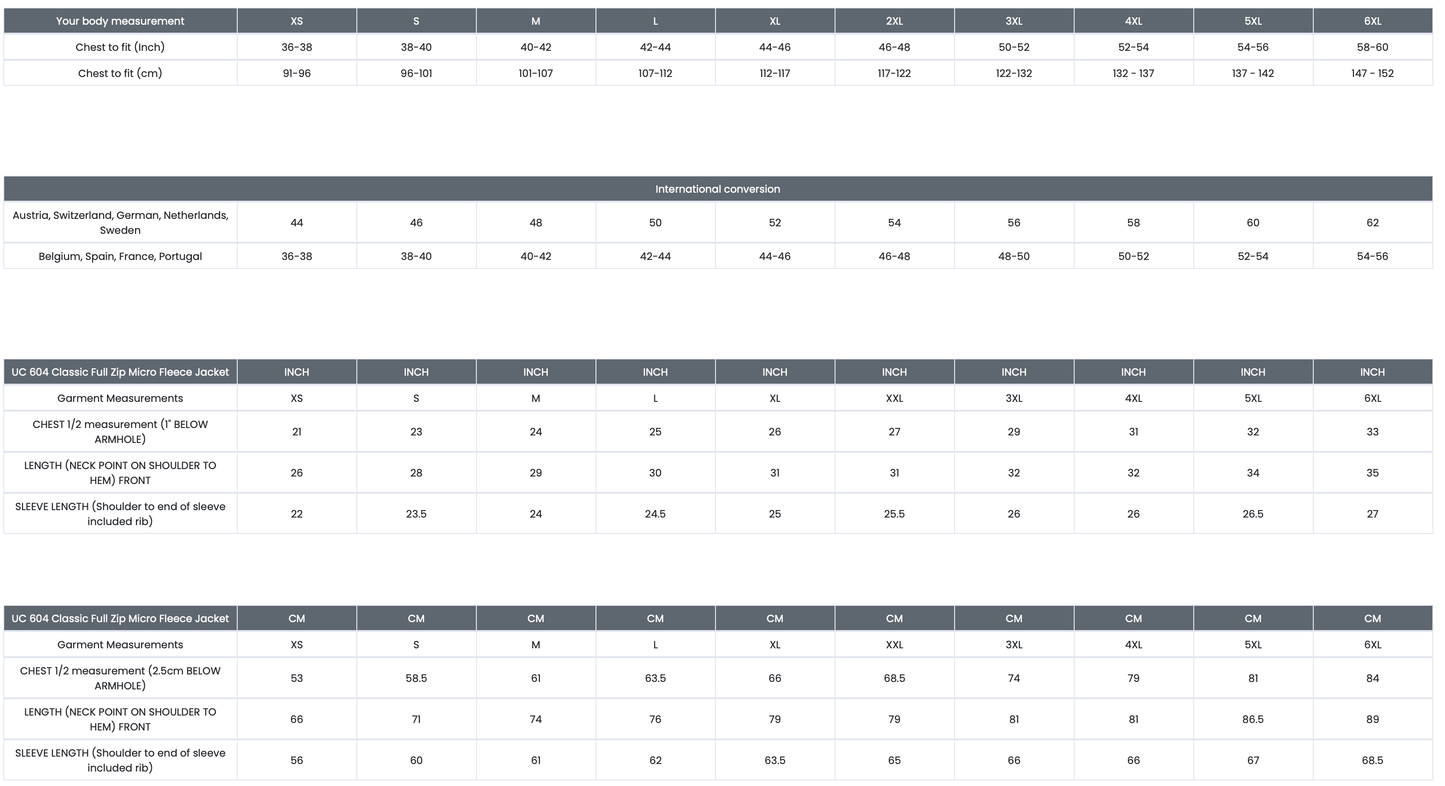 | Your body measurement | XS | S | M | L | XL | 2XL | 3XL | 4XL | 5XL | 6XL |
|---|---|---|---|---|---|---|---|---|---|---|
| Chest to fit (Inch) | 36-38 | 38-40 | 40-42 | 42-44 | 44-46 | 46-48 | 50-52 | 52-54 | 54-56 | 58-60 |
| Chest to fit (cm) | 91-96 | 96-101 | 101-107 | 107-112 | 112-117 | 117-122 | 122-132 | 132 - 137 | 137 - 142 | 147 - 152 |

| International conversion | | | | | | | | | | |
|---|---|---|---|---|---|---|---|---|---|---|
| Austria, Switzerland, German, Netherlands, Sweden | 44 | 46 | 48 | 50 | 52 | 54 | 56 | 58 | 60 | 62 |
| Belgium, Spain, France, Portugal | 36-38 | 38-40 | 40-42 | 42-44 | 44-46 | 46-48 | 48-50 | 50-52 | 52-54 | 54-56 |

| UC 604 Classic Full Zip Micro Fleece Jacket | INCH | INCH | INCH | INCH | INCH | INCH | INCH | INCH | INCH | INCH |
|---|---|---|---|---|---|---|---|---|---|---|
| Garment Measurements | XS | S | M | L | XL | XXL | 3XL | 4XL | 5XL | 6XL |
| CHEST 1/2 measurement (1" BELOW ARMHOLE) | 21 | 23 | 24 | 25 | 26 | 27 | 29 | 31 | 32 | 33 |
| LENGTH (NECK POINT ON SHOULDER TO HEM) FRONT | 26 | 28 | 29 | 30 | 31 | 31 | 32 | 32 | 34 | 35 |
| SLEEVE LENGTH (Shoulder to end of sleeve included rib) | 22 | 23.5 | 24 | 24.5 | 25 | 25.5 | 26 | 26 | 26.5 | 27 |

| UC 604 Classic Full Zip Micro Fleece Jacket | CM | CM | CM | CM | CM | CM | CM | CM | CM | CM |
|---|---|---|---|---|---|---|---|---|---|---|
| Garment Measurements | XS | S | M | L | XL | XXL | 3XL | 4XL | 5XL | 6XL |
| CHEST 1/2 measurement (2.5cm BELOW ARMHOLE) | 53 | 58.5 | 61 | 63.5 | 66 | 68.5 | 74 | 79 | 81 | 84 |
| LENGTH (NECK POINT ON SHOULDER TO HEM) FRONT | 66 | 71 | 74 | 76 | 79 | 79 | 81 | 81 | 86.5 | 89 |
| SLEEVE LENGTH (Shoulder to end of sleeve included rib) | 56 | 60 | 61 | 62 | 63.5 | 65 | 66 | 66 | 67 | 68.5 |